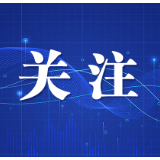 关注